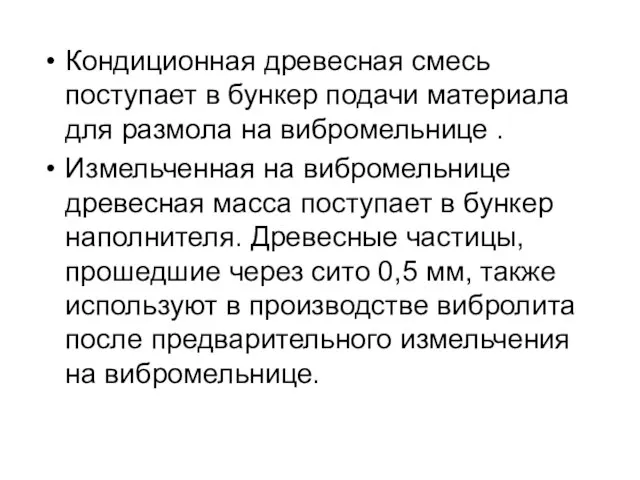 • Кондиционная древесная смесь поступает в бункер подачи материала для размола на вибромельнице .

• Измельченная на вибромельнице древесная масса поступает в бункер наполнителя. Древесные частицы, прошедшие через сито 0,5 мм, также используют в производстве вибролита после предварительного измельчения на вибромельнице.